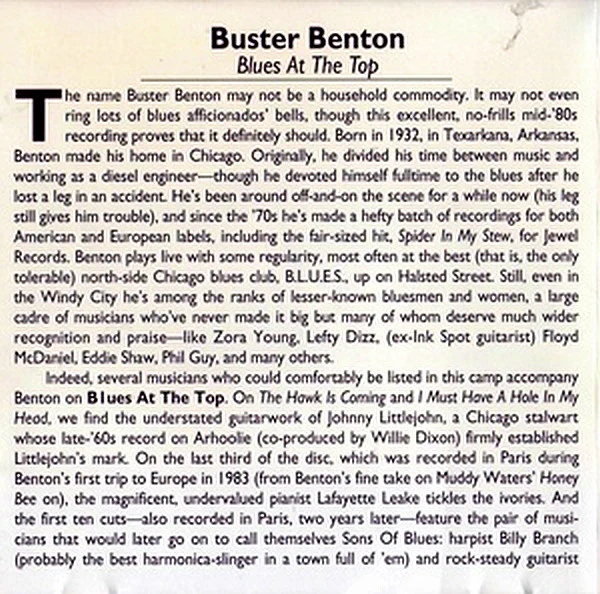 Buster Benton
Blues At The Top

The name Buster Benton may not be a household commodity. It may not even ring lots of blues afficionados' bells, though this excellent, no-frills mid-'80s recording proves that it definitely should. Born in 1932, in Texarkana, Arkansas, Benton made his home in Chicago. Originally, he divided his time between music and working as a diesel engineer—though he devoted himself fulltime to the blues after he lost a leg in an accident. He's been around off-and-on the scene for a while now (his leg still gives him trouble), and since the '70s he's made a hefty batch of recordings for both American and European labels, including the fair-sized hit, Spider In My Stew, for Jewel Records. Benton plays live with some regularity, most often at the best (that is, the only tolerable) north-side Chicago blues club, B.L.U.E.S., up on Halsted Street. Still, even in the Windy City he's among the ranks of lesser-known bluesmen and women, a large cadre of musicians who've never made it big but many of whom deserve much wider recognition and praise—like Zora Young, Lefty Dizz, (ex-Ink Spot guitarist) Floyd McDaniel, Eddie Shaw, Phil Guy, and many others.

Indeed, several musicians who could comfortably be listed in this camp accompany Benton on Blues At The Top. On The Hawk Is Coming and I Must Have A Hole In My Head, we find the understated guitarwork of Johnny Littlejohn, a Chicago stalwart whose late-'60s record on Arhoolie (co-produced by Willie Dixon) firmly established Littlejohn's mark. On the last third of the disc, which was recorded in Paris during Benton's first trip to Europe in 1983 (from Benton's fine take on Muddy Waters' Honey Bee on), the magnificent, undervalued pianist Lafayette Leake tickles the ivories. And the first ten cuts—also recorded in Paris, two years later—feature the pair of musicians that would later go on to call themselves Sons Of Blues: harpist Billy Branch (probably the best harmonica-slinger in a town full of 'em) and rock-steady guitarist